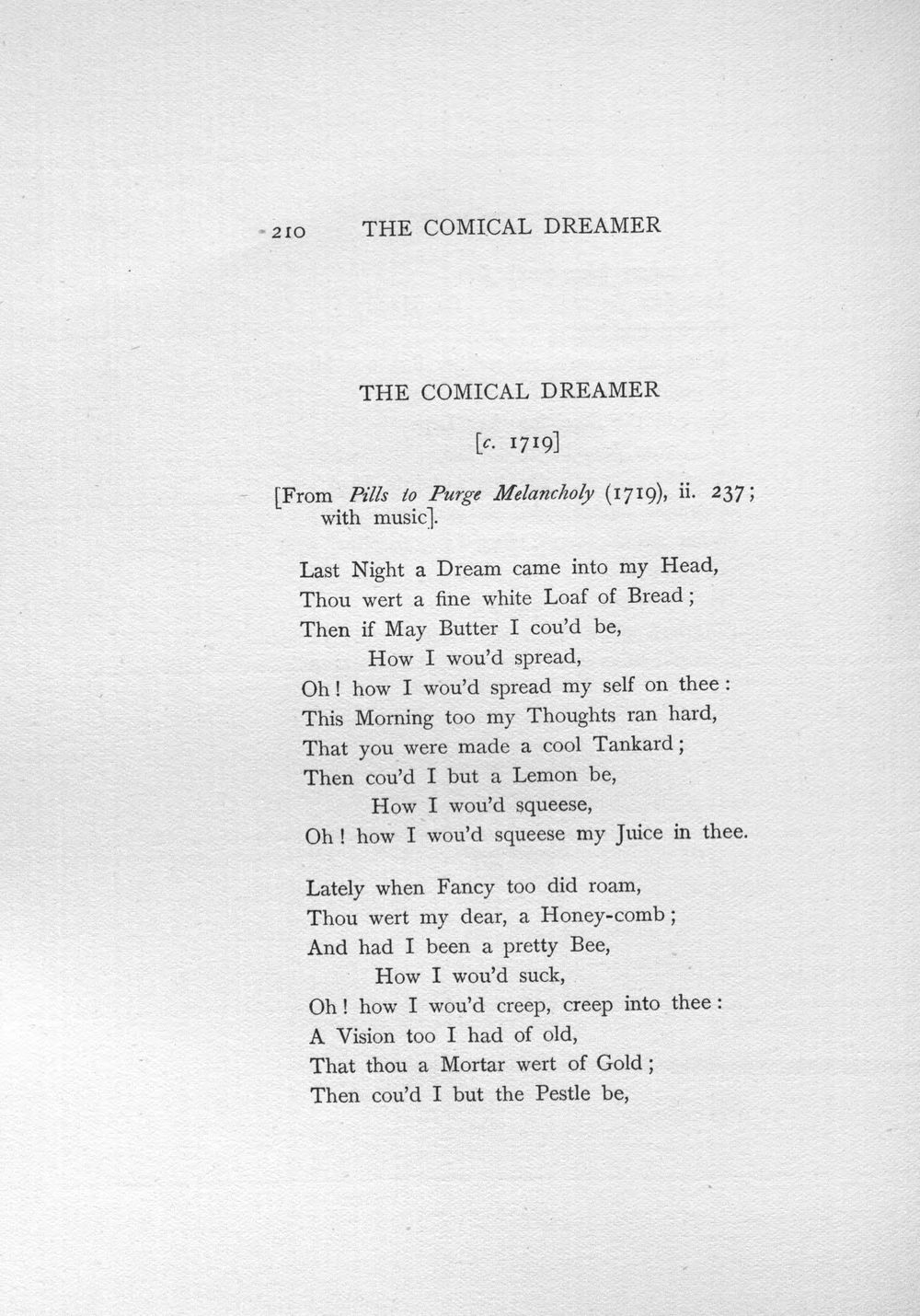 210 THE COMICAL DREAMER

THE COMICAL DREAMER

[c. 1719]

[From Pills to Purge Melancholy (1719), ii. 237; with music].

Last Night a Dream came into my Head,
Thou wert a fine white Loaf of Bread;
Then if May Butter I cou'd be,
How I wou'd spread,
Oh! how I wou'd spread my self on thee:
This Morning too my Thoughts ran hard,
That you were made a cool Tankard;
Then cou'd I but a Lemon be,
How I wou'd squeese,
Oh! how I wou'd squeese my Juice in thee.

Lately when Fancy too did roam,
Thou wert my dear, a Honey-comb;
And had I been a pretty Bee,
How I wou'd suck,
Oh! how I wou'd creep, creep into thee:
A Vision too I had of old,
That thou a Mortar wert of Gold;
Then cou'd I but the Pestle be,